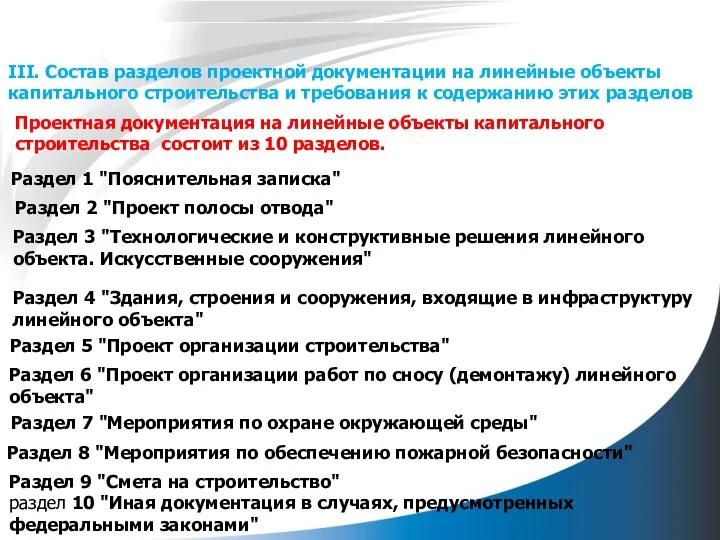 III. Состав разделов проектной документации на линейные объекты капитального строительства и требования к содержанию этих разделов

Проектная документация на линейные объекты капитального строительства состоит из 10 разделов.

Раздел 1 "Пояснительная записка"

Раздел 2 "Проект полосы отвода"

Раздел 3 "Технологические и конструктивные решения линейного объекта. Искусственные сооружения"

Раздел 4 "Здания, строения и сооружения, входящие в инфраструктуру линейного объекта"

Раздел 5 "Проект организации строительства"

Раздел 6 "Проект организации работ по сносу (демонтажу) линейного объекта"

Раздел 7 "Мероприятия по охране окружающей среды"

Раздел 8 "Мероприятия по обеспечению пожарной безопасности"

Раздел 9 "Смета на строительство"

раздел 10 "Иная документация в случаях, предусмотренных федеральными законами"